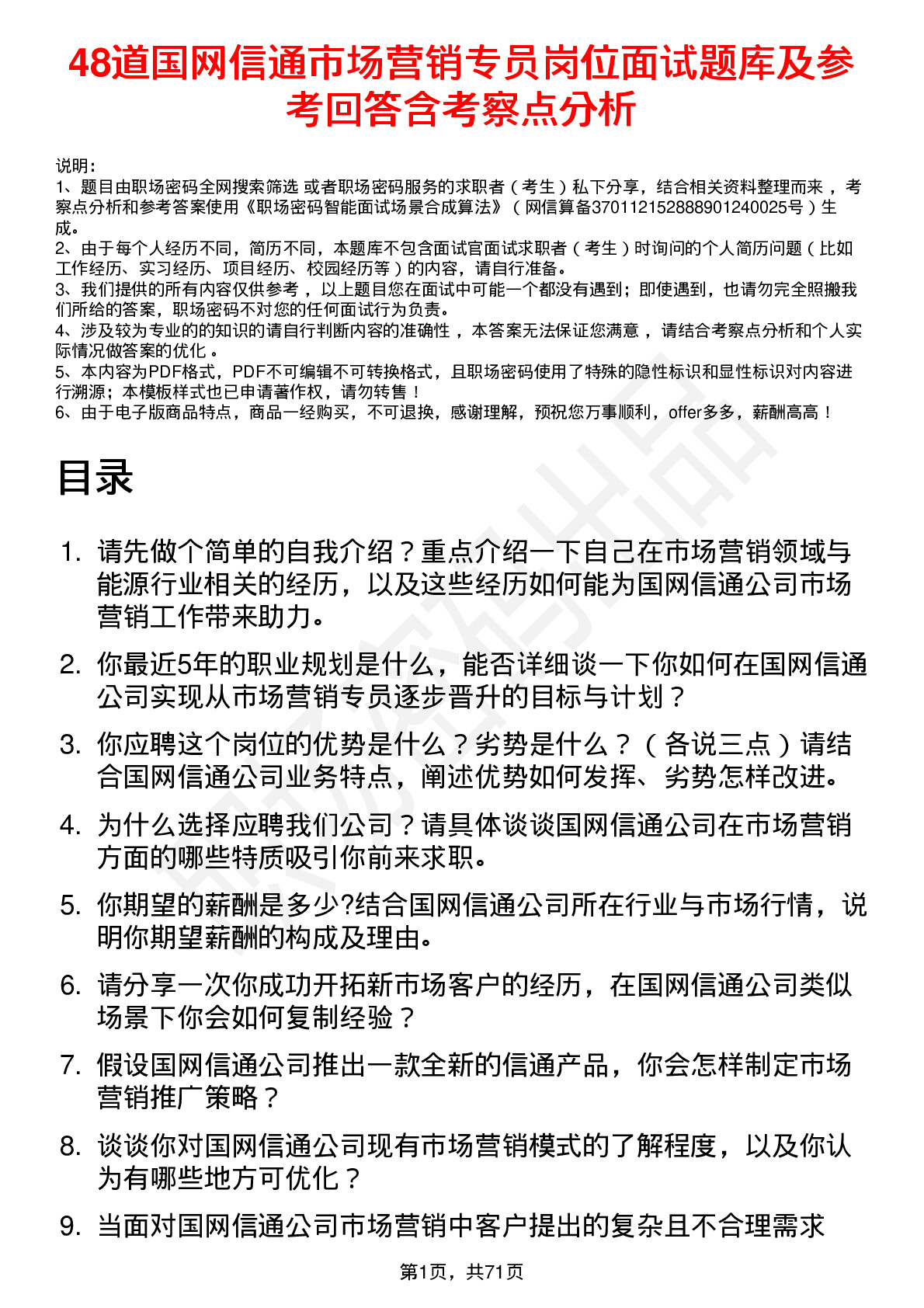 48道国网信通市场营销专员岗位面试题库及参考回答含考察点分析

说明：
1、题目由职场密码全网搜索筛选 或者职场密码服务的求职者（考生）私下分享，结合相关资料整理而来，考察点分析和参考答案使用《职场密码智能面试场景合成算法》（网信算备370112152888901240025号）生成。
2、由于每个人经历不同，简历不同，本题库不包含面试官面试求职者（考生）时询问的个人简历问题（比如工作经历、实习经历、项目经历、校园经历等）的内容，请自行准备。
3、我们提供的所有内容仅供参考，以上题目您在面试中可能一个都没有遇到；即使遇到，也请勿完全照搬我们所给的答案，职场密码不对您的任何面试行为负责。
4、涉及较为专业的的知识的请自行判断内容的准确性，本答案无法保证您满意，请结合考察点分析和个人实际情况做答案的优化。
5、本内容为PDF格式，PDF不可编辑不可转换格式，且职场密码使用了特殊的隐性标识和显性标识对内容进行溯源；本模板样式也已申请著作权，请勿转售！
6、由于电子版商品特点，商品一经购买，不可退换，感谢理解，预祝您万事顺利，offer多多，薪酬高高！

目录

1. 请先做个简单的自我介绍？重点介绍一下自己在市场营销领域与能源行业相关的经历，以及这些经历如何能为国网信通公司市场营销工作带来助力。
2. 你最近5年的职业规划是什么，能否详细谈一下你如何在国网信通公司实现从市场营销专员逐步晋升的目标与计划？
3. 你应聘这个岗位的优势是什么？劣势是什么？（各说三点）请结合国网信通公司业务特点，阐述优势如何发挥、劣势怎样改进。
4. 为什么选择应聘我们公司？请具体谈谈国网信通公司在市场营销方面的哪些特质吸引你前来求职。
5. 你期望的薪酬是多少?结合国网信通公司所在行业与市场行情，说明你期望薪酬的构成及理由。
6. 请分享一次你成功开拓新市场客户的经历，在国网信通公司类似场景下你会如何复制经验？
7. 假设国网信通公司推出一款全新的信通产品，你会怎样制定市场营销推广策略？
8. 谈谈你对国网信通公司现有市场营销模式的了解程度，以及你认为有哪些地方可优化？
9. 当面对国网信通公司市场营销中客户提出的复杂且不合理需求

第1页，共71页